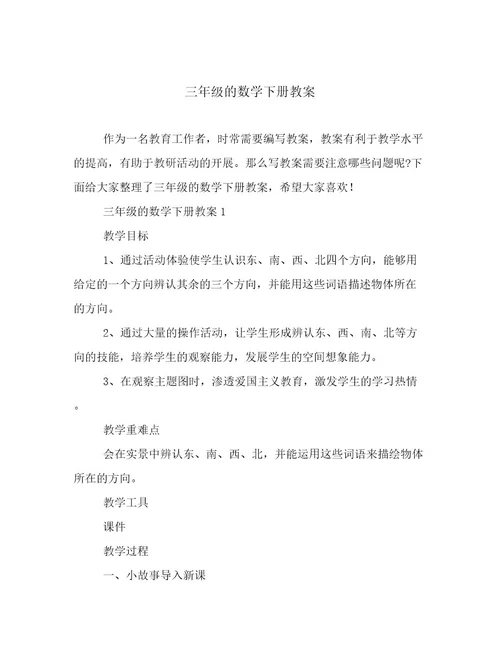 三年级的数学下册教案

作为一名教育工作者，时常需要编写教案，教案有利于教学水平的提高，有助于教研活动的开展。那么写教案需要注意哪些问题呢?下面给大家整理了三年级的数学下册教案，希望大家喜欢！

三年级的数学下册教案 1

教学目标

1、通过活动体验使学生认识东、南、西、北四个方向，能够用给定的一个方向辨认其余的三个方向，并能用这些词语描述物体所在的方向。

2、通过大量的操作活动，让学生形成辨认东、西、南、北等方向的技能，培养学生的观察能力，发展学生的空间想象能力。

3、在观察主题图时，渗透爱国主义教育，激发学生的学习热情。

教学重难点

会在实景中辨认东、南、西、北，并能运用这些词语来描绘物体所在的方向。

教学工具

课件

教学过程

一、小故事导入新课